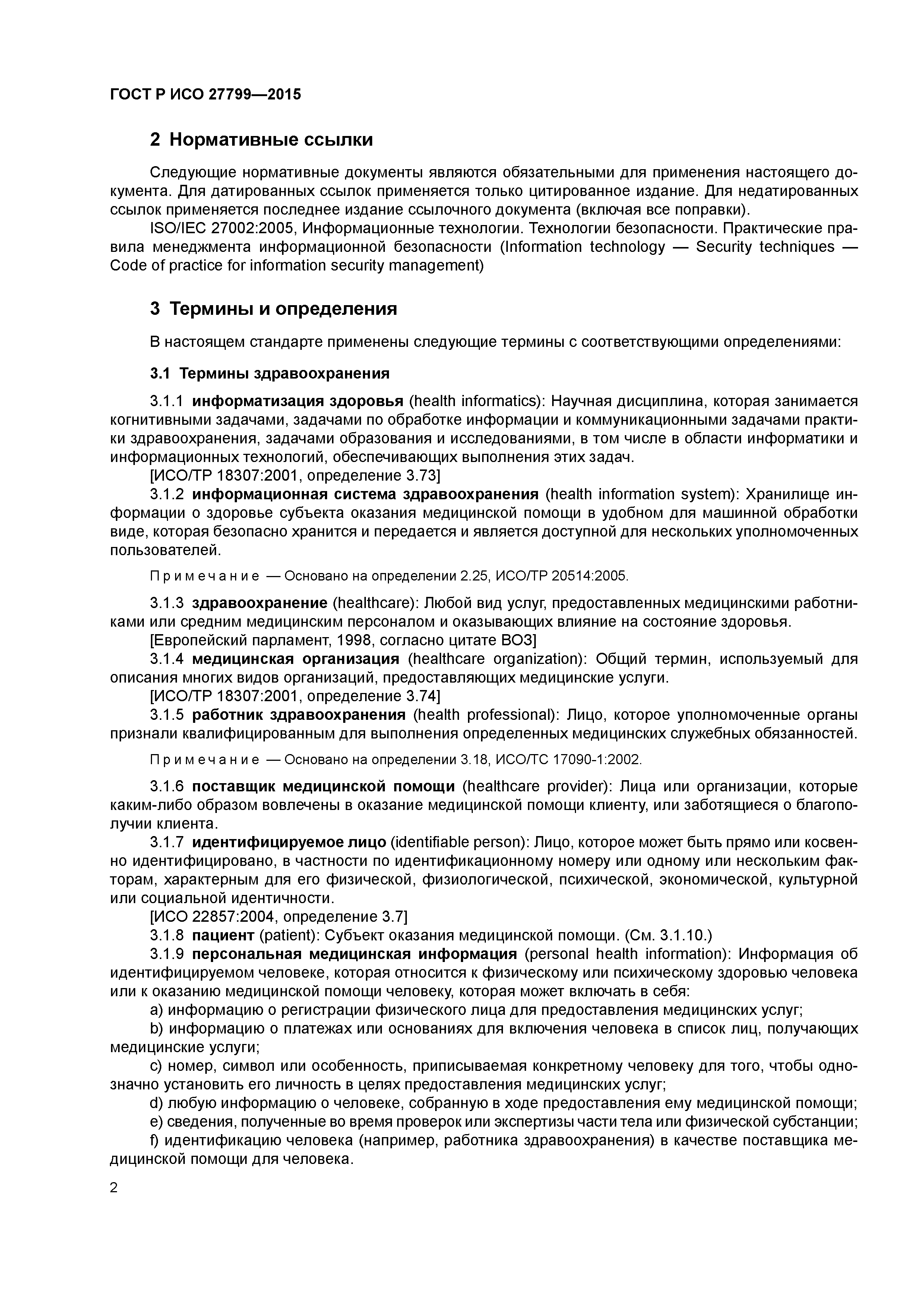 ГОСТ Р ИСО 27799—2015

2 Нормативные ссылки

Следующие нормативные документы являются обязательными для применения настоящего документа. Для датированных ссылок применяется только цитированное издание. Для недатированных ссылок применяется последнее издание ссылочного документа (включая все поправки).

ISO/IEC 27002:2005, Информационные технологии. Технологии безопасности. Практические правила менеджмента информационной безопасности (Information technology — Security techniques — Code of practice for information security management)

3 Термины и определения

В настоящем стандарте применены следующие термины с соответствующими определениями:

3.1 Термины здравоохранения

3.1.1 информатизация здоровья (health informatics): Научная дисциплина, которая занимается когнитивными задачами, задачами по обработке информации и коммуникационными задачами практики здравоохранения, задачами образования и исследованиями, в том числе в области информатики и информационных технологий, обеспечивающих выполнения этих задач.

[ИСО/ТР 18307:2001, определение 3.73]

3.1.2 информационная система здравоохранения (health information system): Хранилище информации о здоровье субъекта оказания медицинской помощи в удобном для машинной обработки виде, которая безопасно хранится и передается и является доступной для нескольких уполномоченных пользователей.

Примечание — Основано на определении 2.25, ИСО/ТР 20514:2005.

3.1.3 здравоохранение (healthcare): Любой вид услуг, предоставленных медицинскими работниками или средним медицинским персоналом и оказывающих влияние на состояние здоровья.

[Европейский парламент, 1998, согласно цитате ВОЗ]

3.1.4 медицинская организация (healthcare organization): Общий термин, используемый для описания многих видов организаций, предоставляющих медицинские услуги.

[ИСО/ТР 18307:2001, определение 3.74]

3.1.5 работник здравоохранения (health professional): Лицо, которое уполномоченные органы признали квалифицированным для выполнения определенных медицинских служебных обязанностей.

Примечание — Основано на определении 3.18, ИСО/ТС 17090-1:2002.

3.1.6 поставщик медицинской помощи (healthcare provider): Лица или организации, которые каким-либо образом вовлечены в оказание медицинской помощи клиенту, или заботящиеся о благополучии клиента.

3.1.7 идентифицируемое лицо (identifiable person): Лицо, которое может быть прямо или косвенно идентифицировано, в частности по идентификационному номеру или одному или нескольким факторам, характерным для его физической, физиологической, психической, экономической, культурной или социальной идентичности.

[ИСО 22857:2004, определение 3.7]

3.1.8 пациент (patient): Субъект оказания медицинской помощи. (См. 3.1.10.)

3.1.9 персональная медицинская информация (personal health information): Информация об идентифицируемом человеке, которая относится к физическому или психическому здоровью человека или к оказанию медицинской помощи человеку, которая может включать в себя:

a) информацию о регистрации физического лица для предоставления медицинских услуг;

b) информацию о платежах или основаниях для включения человека в список лиц, получающих медицинские услуги;

c) номер, символ или особенность, приписываемая конкретному человеку для того, чтобы однозначно установить его личность в целях предоставления медицинских услуг;

d) любую информацию о человеке, собранную в ходе предоставления ему медицинской помощи;

e) сведения, полученные во время проверок или экспертизы части тела или физической субстанции;

f) идентификацию человека (например, работника здравоохранения) в качестве поставщика медицинской помощи для человека.

2